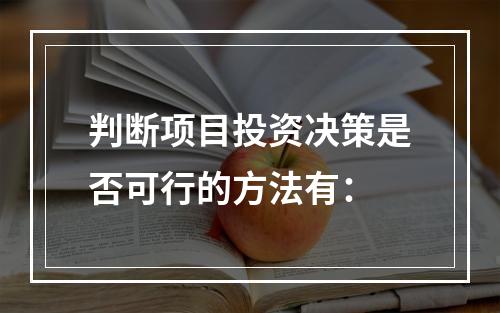 判断项目投资决策是否可行的方法有：